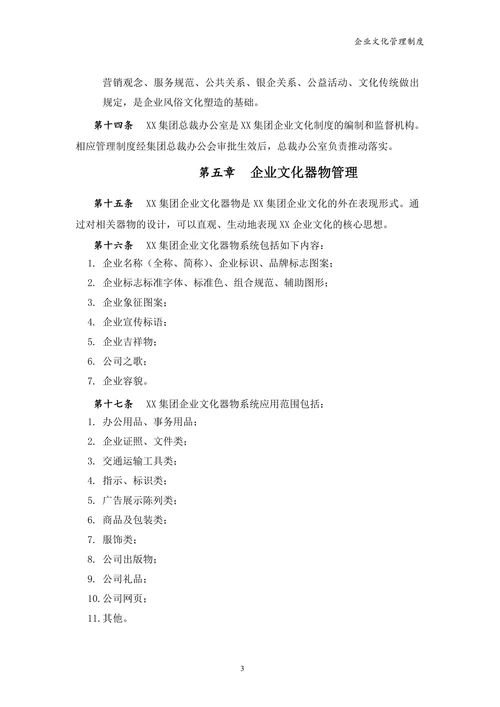 企业文化管理制度

营销观念、服务规范、公共关系、银企关系、公益活动、文化传统做出规定，是企业风俗文化塑造的基础。

第十四条　XX 集团总裁办公室是 XX 集团企业文化制度的编制和监督机构。相应管理制度经集团总裁办公会审批生效后，总裁办公室负责推动落实。

第五章　企业文化器物管理

第十五条　XX 集团企业文化器物是 XX 集团企业文化的外在表现形式。通过对相关器物的设计，可以直观、生动地表现 XX 企业文化的核心思想。

第十六条　XX 集团企业文化器物系统包括如下内容：
1. 企业名称（全称、简称）、企业标识、品牌标志图案；
2. 企业标志标准字体、标准色、组合规范、辅助图形；
3. 企业象征图案；
4. 企业宣传标语；
5. 企业吉祥物；
6. 公司之歌；
7. 企业容貌。

第十七条　XX 集团企业文化器物系统应用范围包括：
1. 办公用品、事务用品；
2. 企业证照、文件类；
3. 交通运输工具类；
4. 指示、标识类；
5. 广告展示陈列类；
6. 商品及包装类；
7. 服饰类；
8. 公司出版物；
9. 公司礼品；
10. 公司网页；
11. 其他。

3